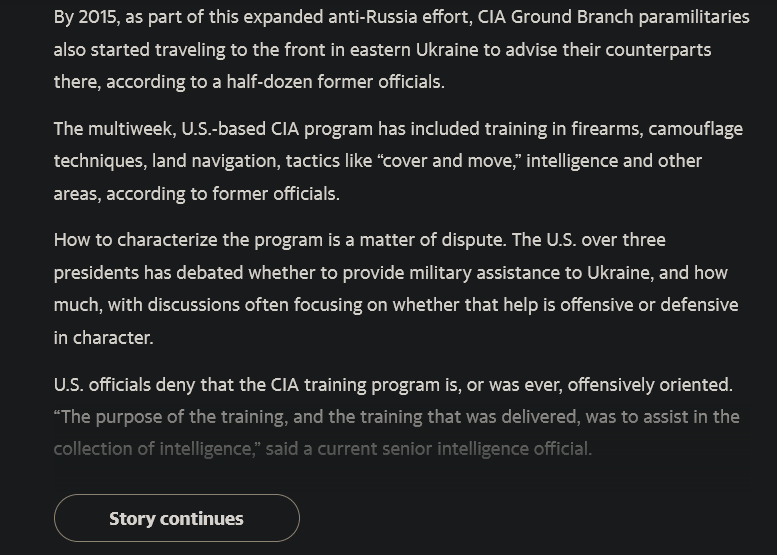 By 2015, as part of this expanded anti-Russia effort, CIA Ground Branch paramilitaries also started traveling to the front in eastern Ukraine to advise their counterparts there, according to a half-dozen former officials.

The multiweek, U.S.-based CIA program has included training in firearms, camouflage techniques, land navigation, tactics like “cover and move,” intelligence and other areas, according to former officials.

How to characterize the program is a matter of dispute. The U.S. over three presidents has debated whether to provide military assistance to Ukraine, and how much, with discussions often focusing on whether that help is offensive or defensive in character.

U.S. officials deny that the CIA training program is, or was ever, offensively oriented. “The purpose of the training, and the training that was delivered, was to assist in the collection of intelligence,” said a current senior intelligence official.

Story continues